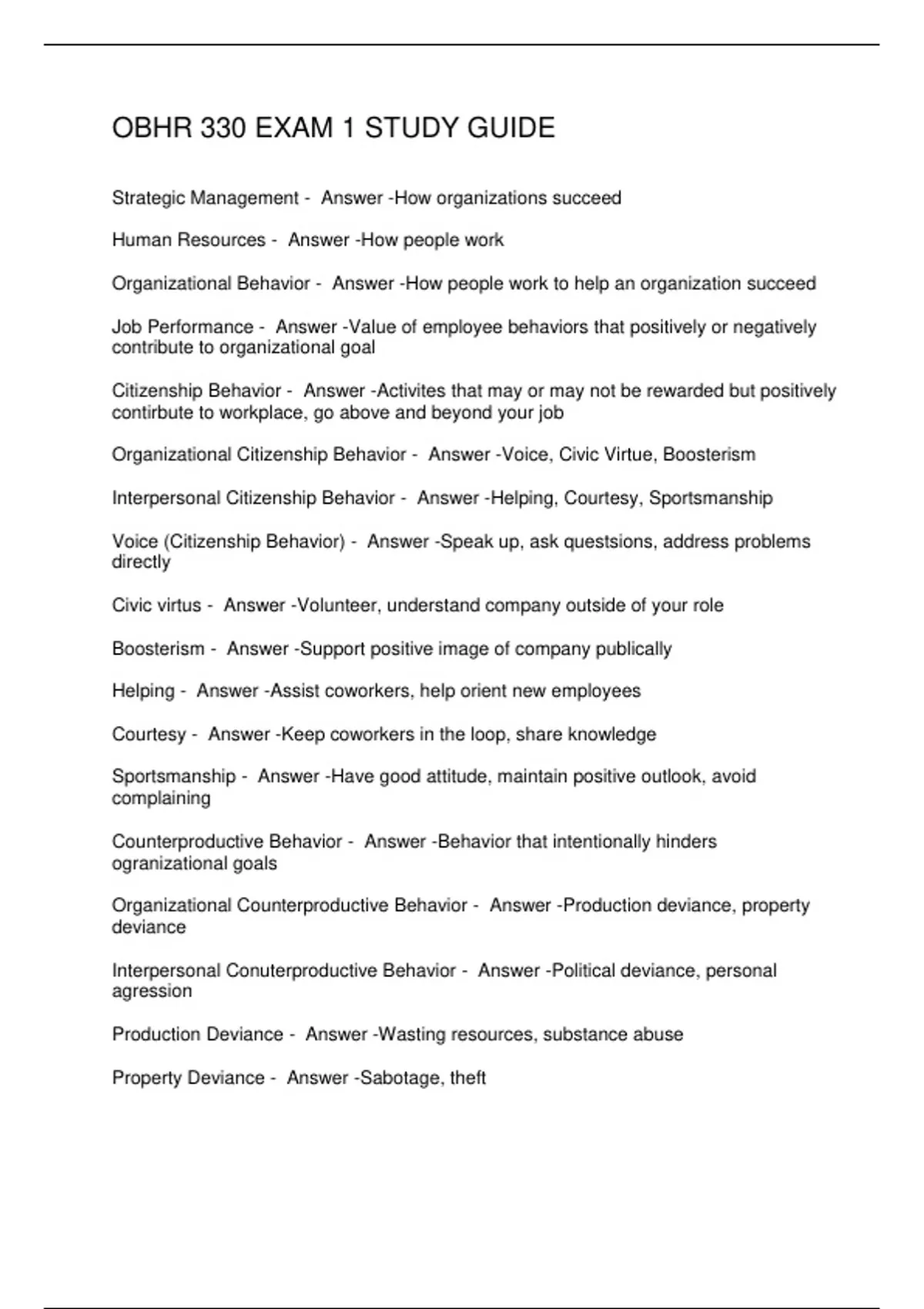 OBHR 330 EXAM 1 STUDY GUIDE

Strategic Management - Answer -How organizations succeed

Human Resources - Answer -How people work

Organizational Behavior - Answer -How people work to help an organization succeed

Job Performance - Answer -Value of employee behaviors that positively or negatively contribute to organizational goal

Citizenship Behavior - Answer -Activites that may or may not be rewarded but positively contirbute to workplace, go above and beyond your job

Organizational Citizenship Behavior - Answer -Voice, Civic Virtue, Boosterism

Interpersonal Citizenship Behavior - Answer -Helping, Courtesy, Sportsmanship

Voice (Citizenship Behavior) - Answer -Speak up, ask questsions, address problems directly

Civic virtus - Answer -Volunteer, understand company outside of your role

Boosterism - Answer -Support positive image of company publically

Helping - Answer -Assist coworkers, help orient new employees

Courtesy - Answer -Keep coworkers in the loop, share knowledge

Sportsmanship - Answer -Have good attitude, maintain positive outlook, avoid complaining

Counterproductive Behavior - Answer -Behavior that intentionally hinders ogranizational goals

Organizational Counterproductive Behavior - Answer -Production deviance, property deviance

Interpersonal Conuterproductive Behavior - Answer -Political deviance, personal agression

Production Deviance - Answer -Wasting resources, substance abuse

Property Deviance - Answer -Sabotage, theft